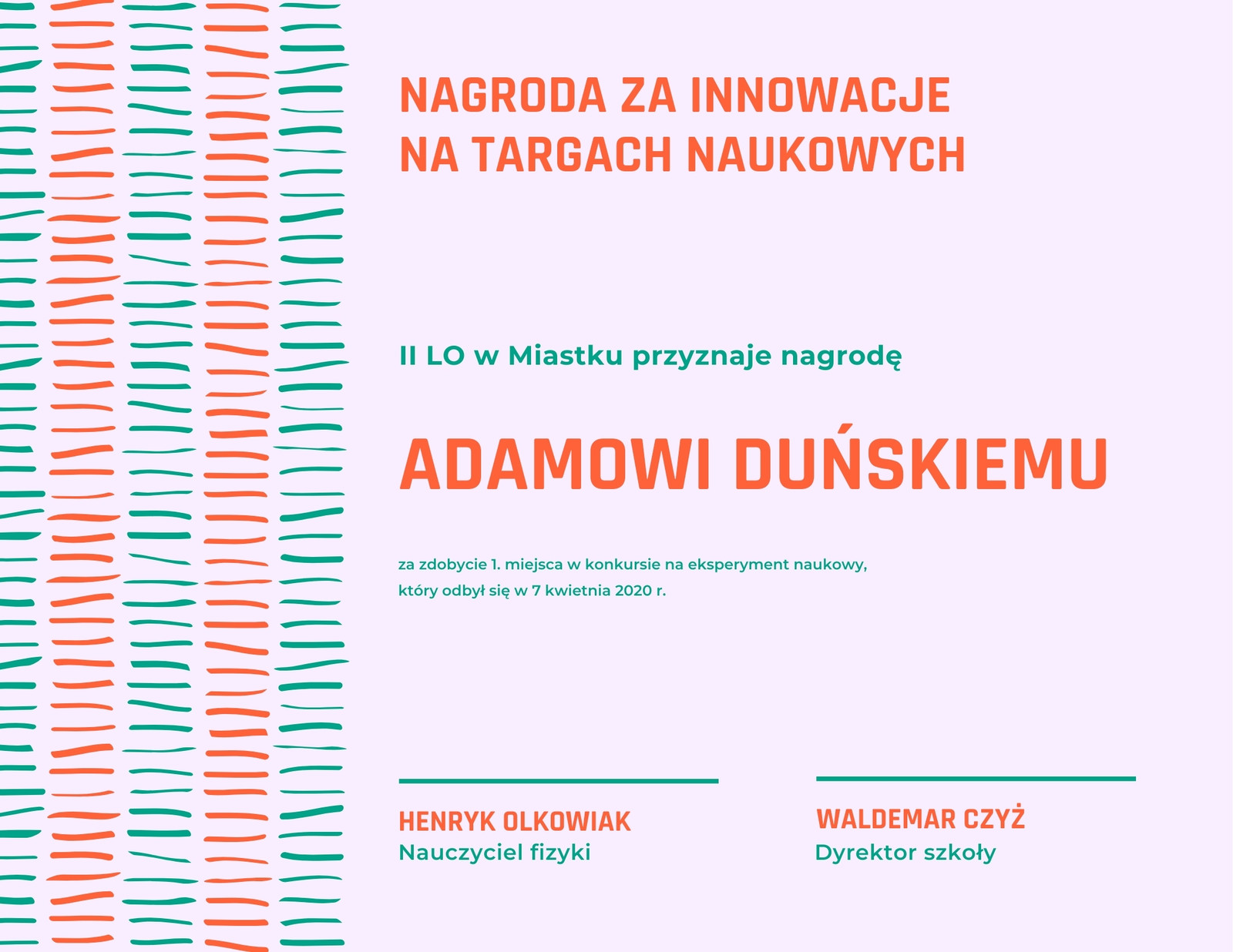 NAGRODA ZA INNOWACJE
NA TARGACH NAUKOWYCH

II LO w Miastku przyznaje nagrodę

ADAMOWI DUŃSKIEMU

za zdobycie 1. miejsca w konkursie na eksperyment naukowy, który odbył się w 7 kwietnia 2020 r.

HENRYK OLKOWIAK
Nauczyciel fizyki

WALDEMAR CZYŻ
Dyrektor szkoły